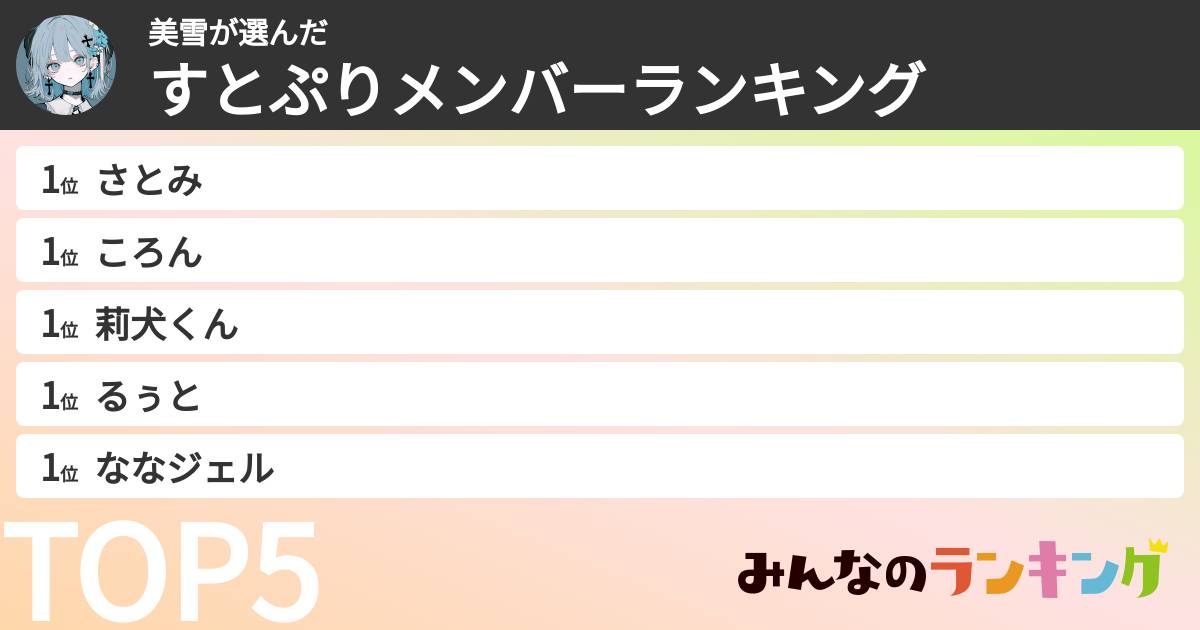 美雪が選んだ
すとぷりメンバーランキング

1位 さとみ
1位 ころん
1位 莉犬くん
1位 るぅと
1位 ななジェル

TOP5

みんなのランキング